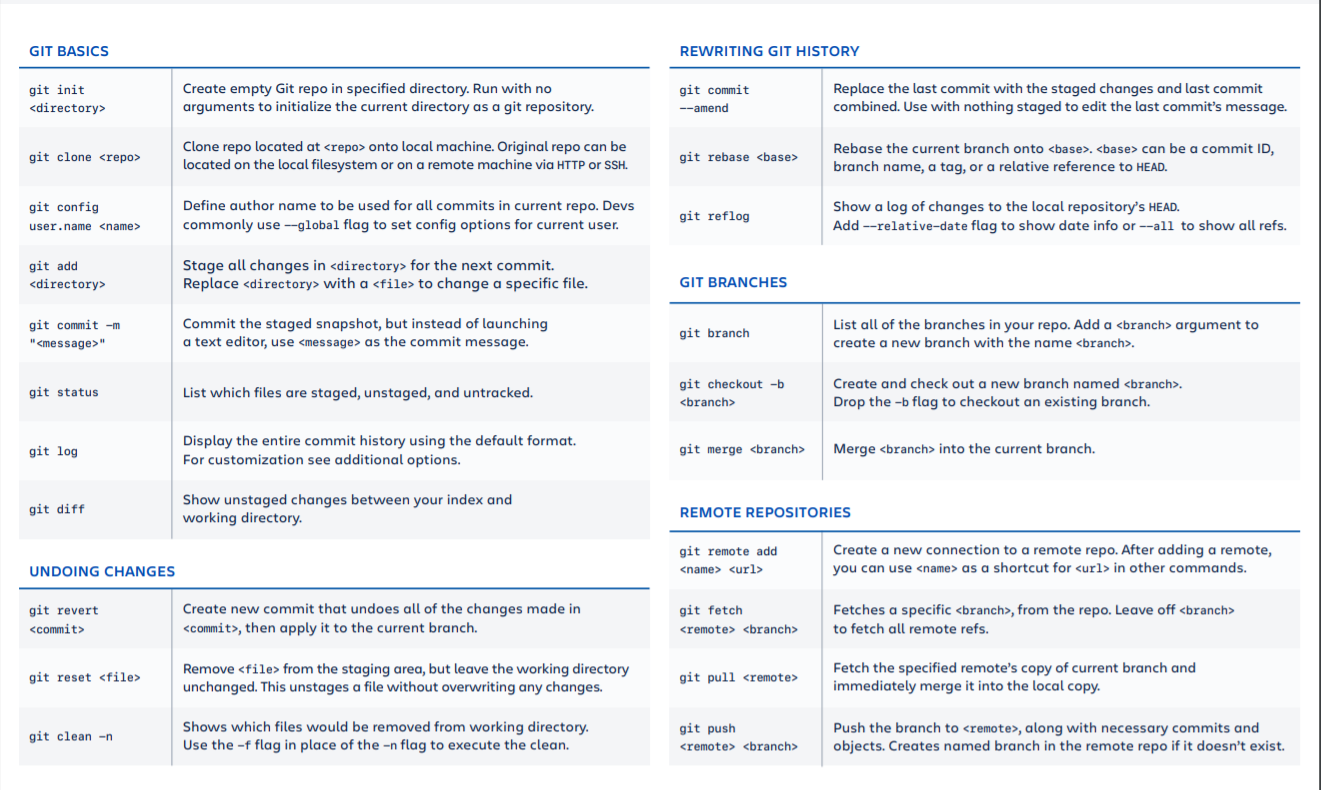 GIT BASICS

| | |
|---|---|
| git init <directory> | Create empty Git repo in specified directory. Run with no arguments to initialize the current directory as a git repository. |
| git clone <repo> | Clone repo located at <repo> onto local machine. Original repo can be located on the local filesystem or on a remote machine via HTTP or SSH. |
| git config user.name <name> | Define author name to be used for all commits in current repo. Devs commonly use --global flag to set config options for current user. |
| git add <directory> | Stage all changes in <directory> for the next commit. Replace <directory> with a <file> to change a specific file. |
| git commit -m "<message>" | Commit the staged snapshot, but instead of launching a text editor, use <message> as the commit message. |
| git status | List which files are staged, unstaged, and untracked. |
| git log | Display the entire commit history using the default format. For customization see additional options. |
| git diff | Show unstaged changes between your index and working directory. |

UNDOING CHANGES

| | |
|---|---|
| git revert <commit> | Create new commit that undoes all of the changes made in <commit>, then apply it to the current branch. |
| git reset <file> | Remove <file> from the staging area, but leave the working directory unchanged. This unstages a file without overwriting any changes. |
| git clean -n | Shows which files would be removed from working directory. Use the -f flag in place of the -n flag to execute the clean. |

REWRITING GIT HISTORY

| | |
|---|---|
| git commit --amend | Replace the last commit with the staged changes and last commit combined. Use with nothing staged to edit the last commit's message. |
| git rebase <base> | Rebase the current branch onto <base>. <base> can be a commit ID, branch name, a tag, or a relative reference to HEAD. |
| git reflog | Show a log of changes to the local repository's HEAD. Add --relative-date flag to show date info or --all to show all refs. |

GIT BRANCHES

| | |
|---|---|
| git branch | List all of the branches in your repo. Add a <branch> argument to create a new branch with the name <branch>. |
| git checkout -b <branch> | Create and check out a new branch named <branch>. Drop the -b flag to checkout an existing branch. |
| git merge <branch> | Merge <branch> into the current branch. |

REMOTE REPOSITORIES

| | |
|---|---|
| git remote add <name> <url> | Create a new connection to a remote repo. After adding a remote, you can use <name> as a shortcut for <url> in other commands. |
| git fetch <remote> <branch> | Fetches a specific <branch>, from the repo. Leave off <branch> to fetch all remote refs. |
| git pull <remote> | Fetch the specified remote's copy of current branch and immediately merge it into the local copy. |
| git push <remote> <branch> | Push the branch to <remote>, along with necessary commits and objects. Creates named branch in the remote repo if it doesn't exist. |